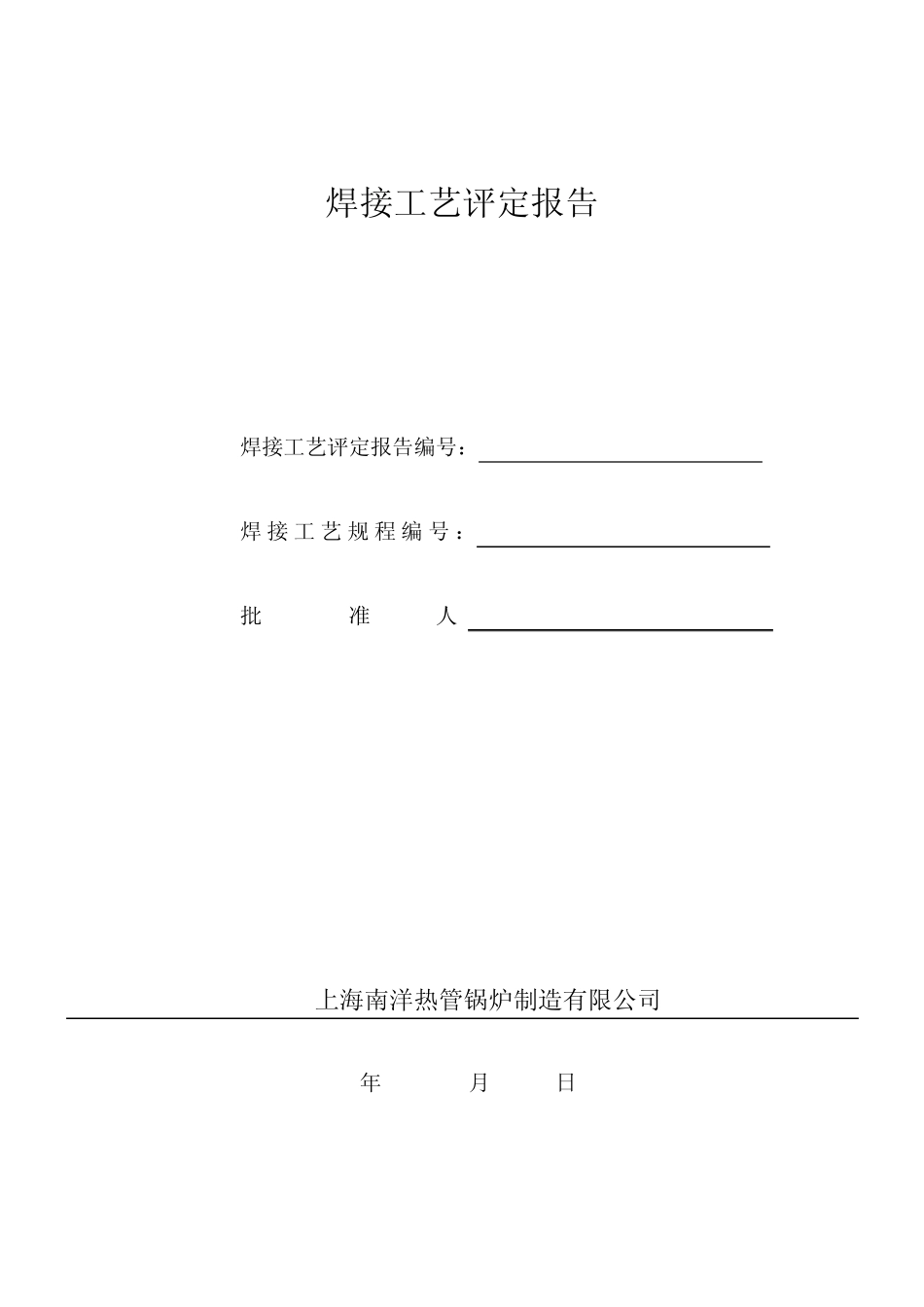 焊接工艺评定报告

焊接工艺评定报告编号：

焊接工艺规程编号：

批 准 人

上海南洋热管锅炉制造有限公司

年 月 日